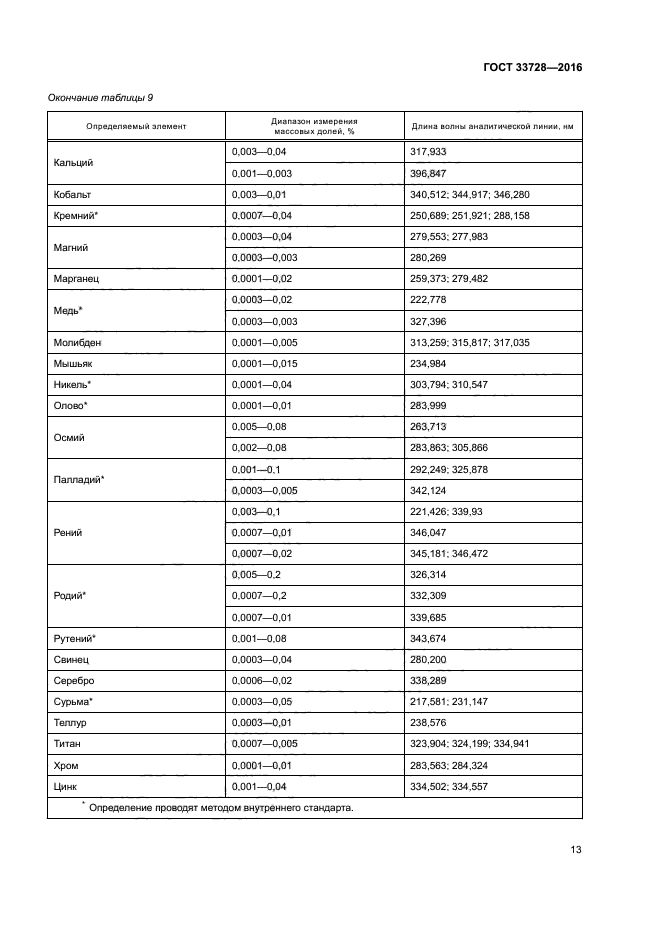 ГОСТ 33728—2016

Окончание таблицы 9

| Определяемый элемент | Диапазон измерения массовых долей, % | Длина волны аналитической линии, нм |
|---|---|---|
| Кальций | 0,003—0,04 | 317,933 |
| | 0,001—0,003 | 396,847 |
| Кобальт | 0,003—0,01 | 340,512; 344,917; 346,280 |
| Кремний* | 0,0007—0,04 | 250,689; 251,921; 288,158 |
| Магний | 0,0003—0,04 | 279,553; 277,983 |
| | 0,0003—0,003 | 280,269 |
| Марганец | 0,0001—0,02 | 259,373; 279,482 |
| Медь* | 0,0003—0,02 | 222,778 |
| | 0,0003—0,003 | 327,396 |
| Молибден | 0,0001—0,005 | 313,259; 315,817; 317,035 |
| Мышьяк | 0,0001—0,015 | 234,984 |
| Никель* | 0,0001—0,04 | 303,794; 310,547 |
| Олово* | 0,0001—0,01 | 283,999 |
| Осмий | 0,005—0,08 | 263,713 |
| | 0,002—0,08 | 283,863; 305,866 |
| Палладий* | 0,001—0.1 | 292,249; 325,878 |
| | 0,0003—0,005 | 342,124 |
| Рений | 0,003—0,1 | 221,426; 339,93 |
| | 0,0007—0,01 | 346,047 |
| | 0,0007—0,02 | 345,181; 346,472 |
| Родий* | 0,005—0,2 | 326,314 |
| | 0,0007—0,2 | 332,309 |
| | 0,0007—0,01 | 339,685 |
| Рутений* | 0,001—0,08 | 343,674 |
| Свинец | 0,0003—0,04 | 280,200 |
| Серебро | 0,0006—0,02 | 338,289 |
| Сурьма* | 0,0003—0,05 | 217,581; 231,147 |
| Теллур | 0,0003—0,01 | 238,576 |
| Титан | 0,0007—0,005 | 323,904; 324,199; 334,941 |
| Хром | 0,0001—0,01 | 283,563; 284,324 |
| Цинк | 0,001—0,04 | 334,502; 334,557 |

* Определение проводят методом внутреннего стандарта.

13